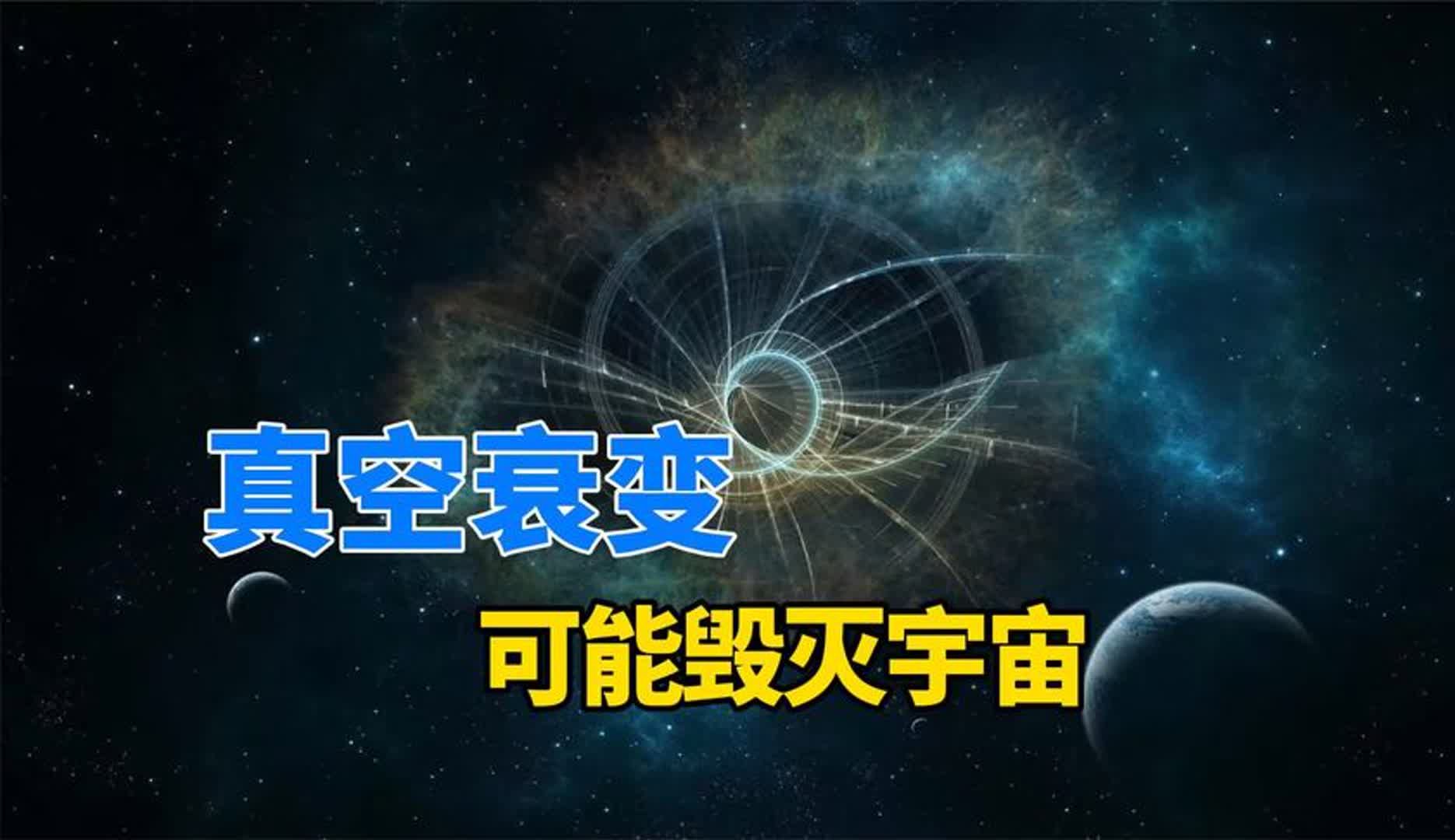 真空衰变

可能毁灭宇宙